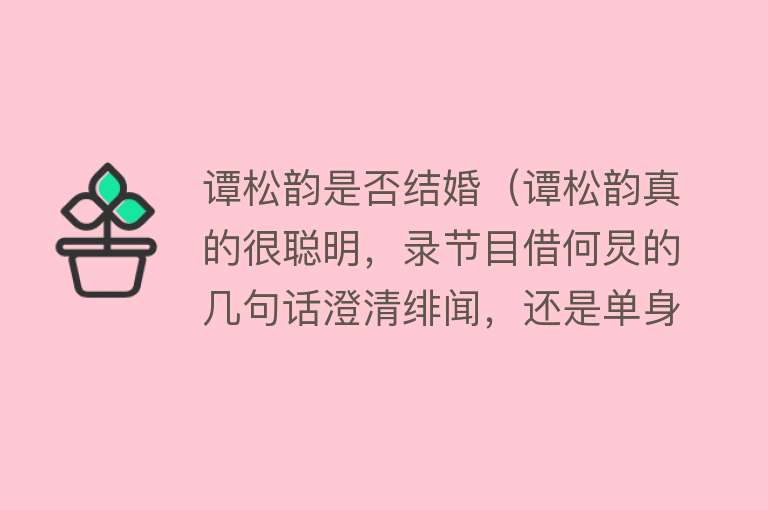 谭松韵是否结婚（谭松韵真的很聪明，录节目借何炅的几句话澄清绯闻，还是单身